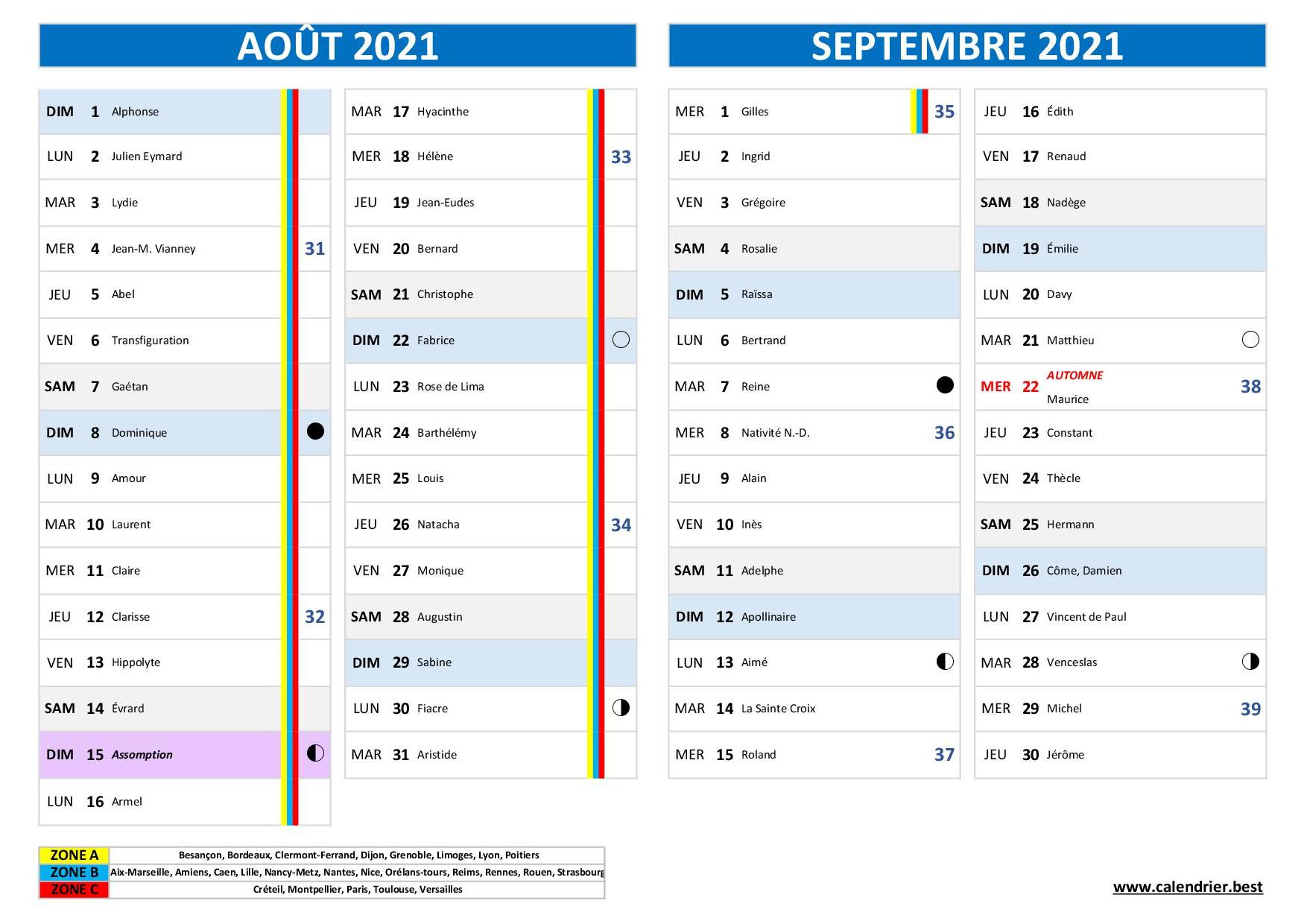 AOÛT 2021

| | | | |
|---|---|---|---|
| DIM | 1 | Alphonse | |
| LUN | 2 | Julien Eymard | |
| MAR | 3 | Lydie | |
| MER | 4 | Jean-M. Vianney | 31 |
| JEU | 5 | Abel | |
| VEN | 6 | Transfiguration | |
| SAM | 7 | Gaétan | |
| DIM | 8 | Dominique | |
| LUN | 9 | Amour | |
| MAR | 10 | Laurent | |
| MER | 11 | Claire | |
| JEU | 12 | Clarisse | 32 |
| VEN | 13 | Hippolyte | |
| SAM | 14 | Évrard | |
| DIM | 15 | Assomption | |
| LUN | 16 | Armel | |

| | | | |
|---|---|---|---|
| MAR | 17 | Hyacinthe | |
| MER | 18 | Hélène | 33 |
| JEU | 19 | Jean-Eudes | |
| VEN | 20 | Bernard | |
| SAM | 21 | Christophe | |
| DIM | 22 | Fabrice | |
| LUN | 23 | Rose de Lima | |
| MAR | 24 | Barthélémy | |
| MER | 25 | Louis | |
| JEU | 26 | Natacha | 34 |
| VEN | 27 | Monique | |
| SAM | 28 | Augustin | |
| DIM | 29 | Sabine | |
| LUN | 30 | Fiacre | |
| MAR | 31 | Aristide | |

SEPTEMBRE 2021

| | | | |
|---|---|---|---|
| MER | 1 | Gilles | 35 |
| JEU | 2 | Ingrid | |
| VEN | 3 | Grégoire | |
| SAM | 4 | Rosalie | |
| DIM | 5 | Raïssa | |
| LUN | 6 | Bertrand | |
| MAR | 7 | Reine | |
| MER | 8 | Nativité N.-D. | 36 |
| JEU | 9 | Alain | |
| VEN | 10 | Inès | |
| SAM | 11 | Adelphe | |
| DIM | 12 | Apollinaire | |
| LUN | 13 | Aimé | |
| MAR | 14 | La Sainte Croix | |
| MER | 15 | Roland | 37 |

| | | | |
|---|---|---|---|
| JEU | 16 | Édith | |
| VEN | 17 | Renaud | |
| SAM | 18 | Nadège | |
| DIM | 19 | Émilie | |
| LUN | 20 | Davy | |
| MAR | 21 | Matthieu | |
| MER | 22 | AUTOMNE Maurice | 38 |
| JEU | 23 | Constant | |
| VEN | 24 | Thècle | |
| SAM | 25 | Hermann | |
| DIM | 26 | Côme, Damien | |
| LUN | 27 | Vincent de Paul | |
| MAR | 28 | Venceslas | |
| MER | 29 | Michel | 39 |
| JEU | 30 | Jérôme | |

| | |
|---|---|
| ZONE A | Besançon, Bordeaux, Clermont-Ferrand, Dijon, Grenoble, Limoges, Lyon, Poitiers |
| ZONE B | Aix-Marseille, Amiens, Caen, Lille, Nancy-Metz, Nantes, Nice, Orélans-tours, Reims, Rennes, Rouen, Strasbourg |
| ZONE C | Créteil, Montpellier, Paris, Toulouse, Versailles |

www.calendrier.best